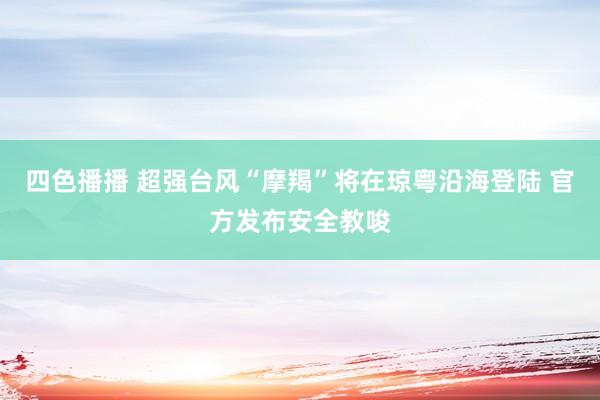 四色播播 超强台风“摩羯”将在琼粤沿海登陆 官方发布安全教唆